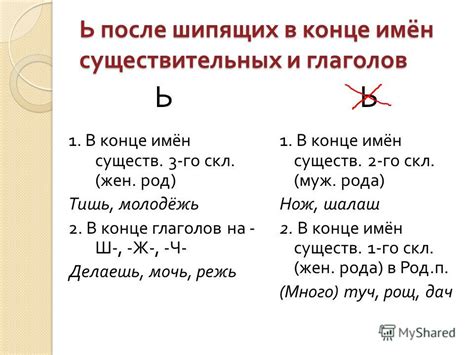 Ь после шипящих в конце имён существительных и глаголов

Ь

1. В конце имён существ. 3-го скл. (жен. род)

Тишь, молодёжь

2. В конце глаголов на -Ш-, -Ж-, -Ч-

Делаешь, мочь, режь

Ь

1. В конце имён существ. 2-го скл. (муж. рода)

Нож, шалаш

2. В конце имён существ. 1-го скл. (жен. рода) в Род.п.

(Много) туч, рощ, дач

MyShared